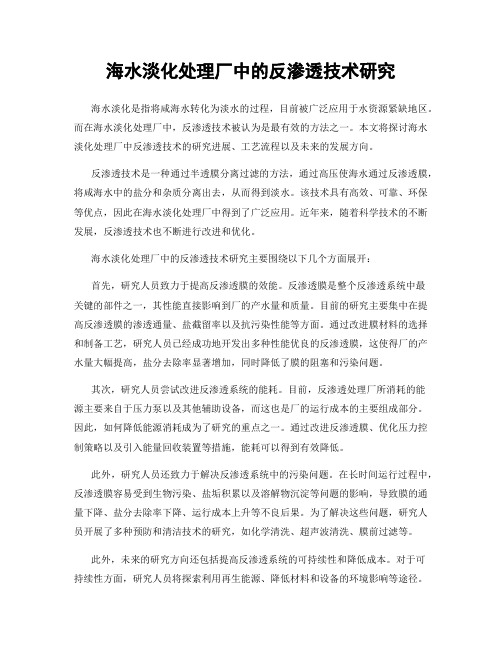 海水淡化处理厂中的反渗透技术研究

海水淡化是指将咸海水转化为淡水的过程，目前被广泛应用于水资源紧缺地区。而在海水淡化处理厂中，反渗透技术被认为是最有效的方法之一。本文将探讨海水淡化处理厂中反渗透技术的研究进展、工艺流程以及未来的发展方向。

反渗透技术是一种通过半透膜分离过滤的方法，通过高压使海水通过反渗透膜，将咸海水中的盐分和杂质分离出去，从而得到淡水。该技术具有高效、可靠、环保等优点，因此在海水淡化处理厂中得到了广泛应用。近年来，随着科学技术的不断发展，反渗透技术也不断进行改进和优化。

海水淡化处理厂中的反渗透技术研究主要围绕以下几个方面展开：

首先，研究人员致力于提高反渗透膜的效能。反渗透膜是整个反渗透系统中最关键的部件之一，其性能直接影响到厂的产水量和质量。目前的研究主要集中在提高反渗透膜的渗透通量、盐截留率以及抗污染性能等方面。通过改进膜材料的选择和制备工艺，研究人员已经成功地开发出多种性能优良的反渗透膜，这使得厂的产水量大幅提高，盐分去除率显著增加，同时降低了膜的阻塞和污染问题。

其次，研究人员尝试改进反渗透系统的能耗。目前，反渗透处理厂所消耗的能源主要来自于压力泵以及其他辅助设备，而这也是厂的运行成本的主要组成部分。因此，如何降低能源消耗成为了研究的重点之一。通过改进反渗透膜、优化压力控制策略以及引入能量回收装置等措施，能耗可以得到有效降低。

此外，研究人员还致力于解决反渗透系统中的污染问题。在长时间运行过程中，反渗透膜容易受到生物污染、盐垢积累以及溶解物沉淀等问题的影响，导致膜的通量下降、盐分去除率下降、运行成本上升等不良后果。为了解决这些问题，研究人员开展了多种预防和清洁技术的研究，如化学清洗、超声波清洗、膜前过滤等。

此外，未来的研究方向还包括提高反渗透系统的可持续性和降低成本。对于可持续性方面，研究人员将探索利用再生能源、降低材料和设备的环境影响等途径。